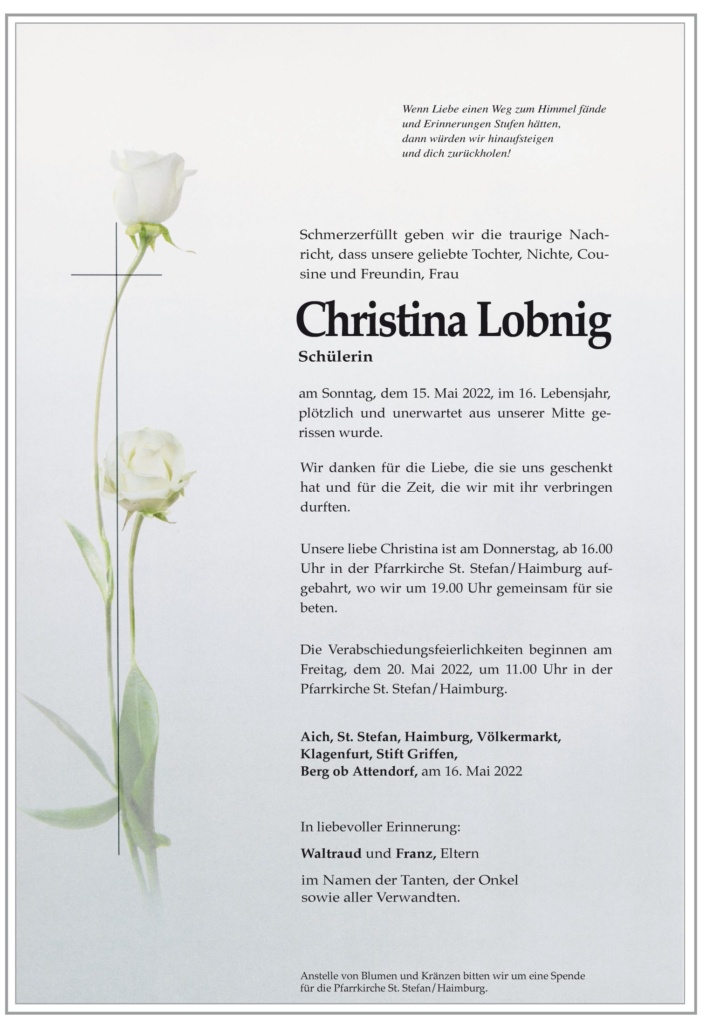 Wenn Liebe einen Weg zum Himmel fände
und Erinnerungen Stufen hätten,
dann würden wir hinaufsteigen
und dich zurückholen!

Schmerzerfüllt geben wir die traurige Nachricht, dass unsere geliebte Tochter, Nichte, Cousine und Freundin, Frau

Christina Lobnig

Schülerin

am Sonntag, dem 15. Mai 2022, im 16. Lebensjahr, plötzlich und unerwartet aus unserer Mitte gerissen wurde.

Wir danken für die Liebe, die sie uns geschenkt hat und für die Zeit, die wir mit ihr verbringen durften.

Unsere liebe Christina ist am Donnerstag, ab 16.00 Uhr in der Pfarrkirche St. Stefan/Haimburg aufgebahrt, wo wir um 19.00 Uhr gemeinsam für sie beten.

Die Verabschiedungsfeierlichkeiten beginnen am Freitag, dem 20. Mai 2022, um 11.00 Uhr in der Pfarrkirche St. Stefan/Haimburg.

Aich, St. Stefan, Haimburg, Völkermarkt, Klagenfurt, Stift Griffen, Berg ob Attendorf, am 16. Mai 2022

In liebevoller Erinnerung:

Waltraud und Franz, Eltern

im Namen der Tanten, der Onkel
sowie aller Verwandten.

Anstelle von Blumen und Kränzen bitten wir um eine Spende für die Pfarrkirche St. Stefan/Haimburg.